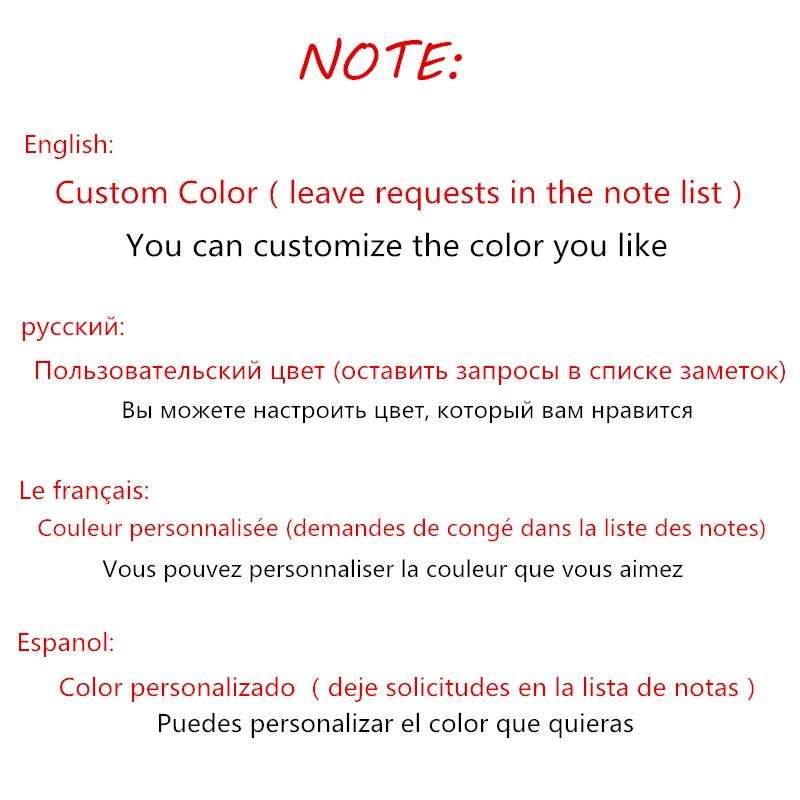 NOTE:

English:

Custom Color ( leave requests in the note list )

You can customize the color you like

русский:

Пользовательский цвет (оставить запросы в списке заметок)

Вы можете настроить цвет, который вам нравится

Le français:

Couleur personnalisée (demandes de congé dans la liste des notes)

Vous pouvez personnaliser la couleur que vous aimez

Espanol:

Color personalizado ( deje solicitudes en la lista de notas )

Puedes personalizar el color que quieras